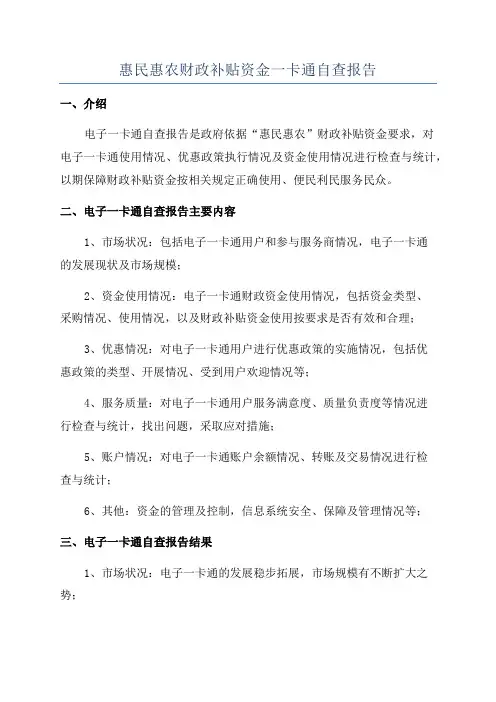 惠民惠农财政补贴资金一卡通自查报告

一、介绍

电子一卡通自查报告是政府依据“惠民惠农”财政补贴资金要求，对电子一卡通使用情况、优惠政策执行情况及资金使用情况进行检查与统计，以期保障财政补贴资金按相关规定正确使用、便民利民服务民众。

二、电子一卡通自查报告主要内容

1、市场状况：包括电子一卡通用户和参与服务商情况，电子一卡通的发展现状及市场规模；

2、资金使用情况：电子一卡通财政资金使用情况，包括资金类型、采购情况、使用情况，以及财政补贴资金使用按要求是否有效和合理；

3、优惠情况：对电子一卡通用户进行优惠政策的实施情况，包括优惠政策的类型、开展情况、受到用户欢迎情况等；

4、服务质量：对电子一卡通用户服务满意度、质量负责度等情况进行检查与统计，找出问题，采取应对措施；

5、账户情况：对电子一卡通账户余额情况、转账及交易情况进行检查与统计；

6、其他：资金的管理及控制，信息系统安全、保障及管理情况等；

三、电子一卡通自查报告结果

1、市场状况：电子一卡通的发展稳步拓展，市场规模有不断扩大之势；